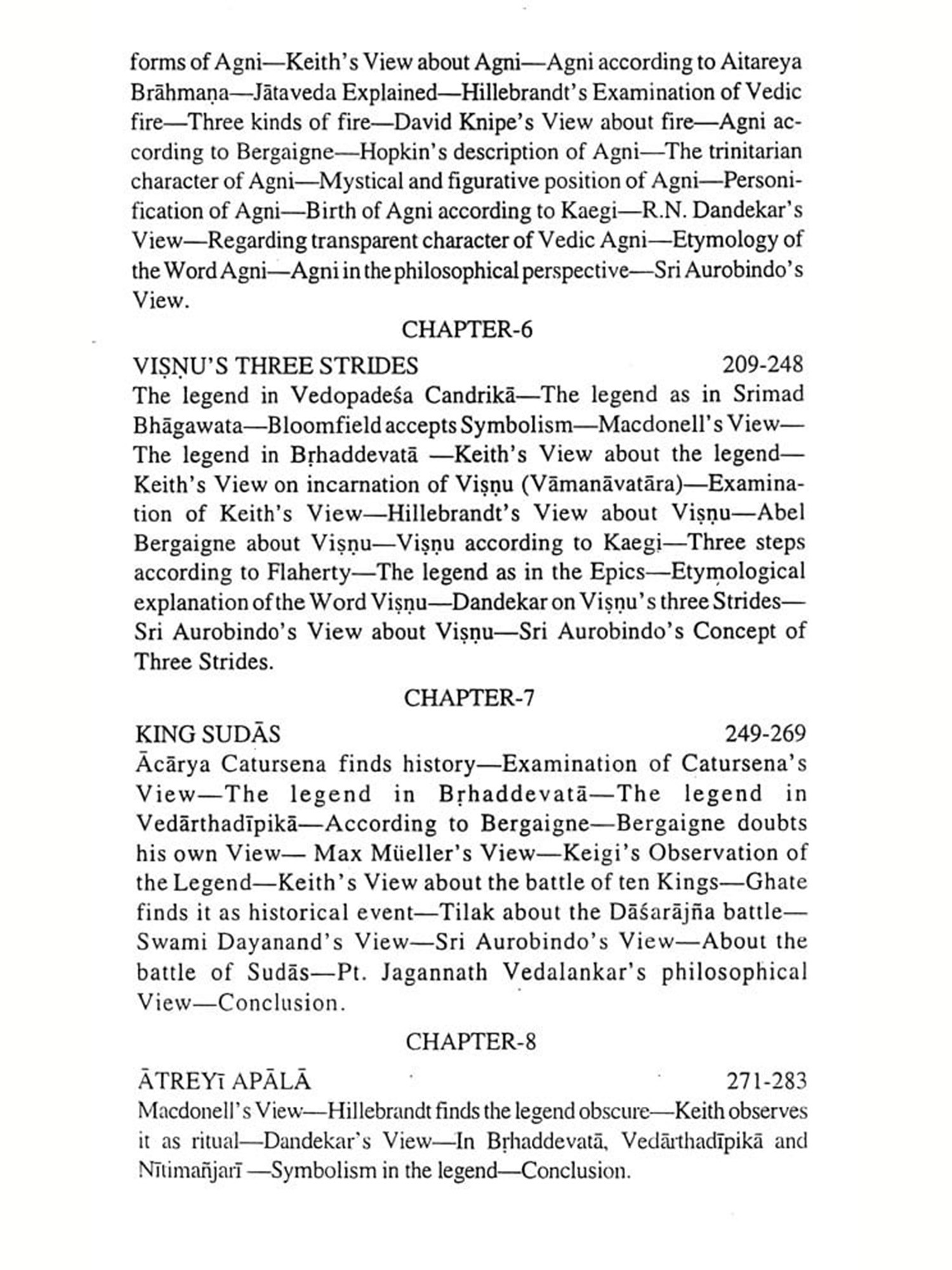 forms of Agni—Keith's View about Agni—Agni according to Aitareya Brāhmaṇa—Jātaveda Explained—Hillebrandt's Examination of Vedic fire—Three kinds of fire—David Knipe's View about fire—Agni according to Bergaigne—Hopkin's description of Agni—The trinitarian character of Agni—Mystical and figurative position of Agni—Personification of Agni—Birth of Agni according to Kaegi—R.N. Dandekar's View—Regarding transparent character of Vedic Agni—Etymology of the Word Agni—Agni in the philosophical perspective—Sri Aurobindo's View.

CHAPTER-6

VIṢṆU'S THREE STRIDES 209-248

The legend in Vedopadeśa Candrikā—The legend as in Srimad Bhāgawata—Bloomfield accepts Symbolism—Macdonell's View—The legend in Bṛhaddevatā —Keith's View about the legend—Keith's View on incarnation of Viṣṇu (Vāmanāvatāra)—Examination of Keith's View—Hillebrandt's View about Viṣṇu—Abel Bergaigne about Viṣṇu—Viṣṇu according to Kaegi—Three steps according to Flaherty—The legend as in the Epics—Etymological explanation of the Word Viṣṇu—Dandekar on Viṣṇu's three Strides—Sri Aurobindo's View about Viṣṇu—Sri Aurobindo's Concept of Three Strides.

CHAPTER-7

KING SUDĀS 249-269

Ācārya Catursena finds history—Examination of Catursena's View—The legend in Bṛhaddevatā—The legend in Vedārthadīpikā—According to Bergaigne—Bergaigne doubts his own View— Max Müeller's View—Keigi's Observation of the Legend—Keith's View about the battle of ten Kings—Ghate finds it as historical event—Tilak about the Dāśarājña battle—Swami Dayanand's View—Sri Aurobindo's View—About the battle of Sudās—Pt. Jagannath Vedalankar's philosophical View—Conclusion.

CHAPTER-8

ĀTREYĪ APĀLĀ 271-283

Macdonell's View—Hillebrandt finds the legend obscure—Keith observes it as ritual—Dandekar's View—In Bṛhaddevatā, Vedārthadīpikā and Nītimañjarī —Symbolism in the legend—Conclusion.